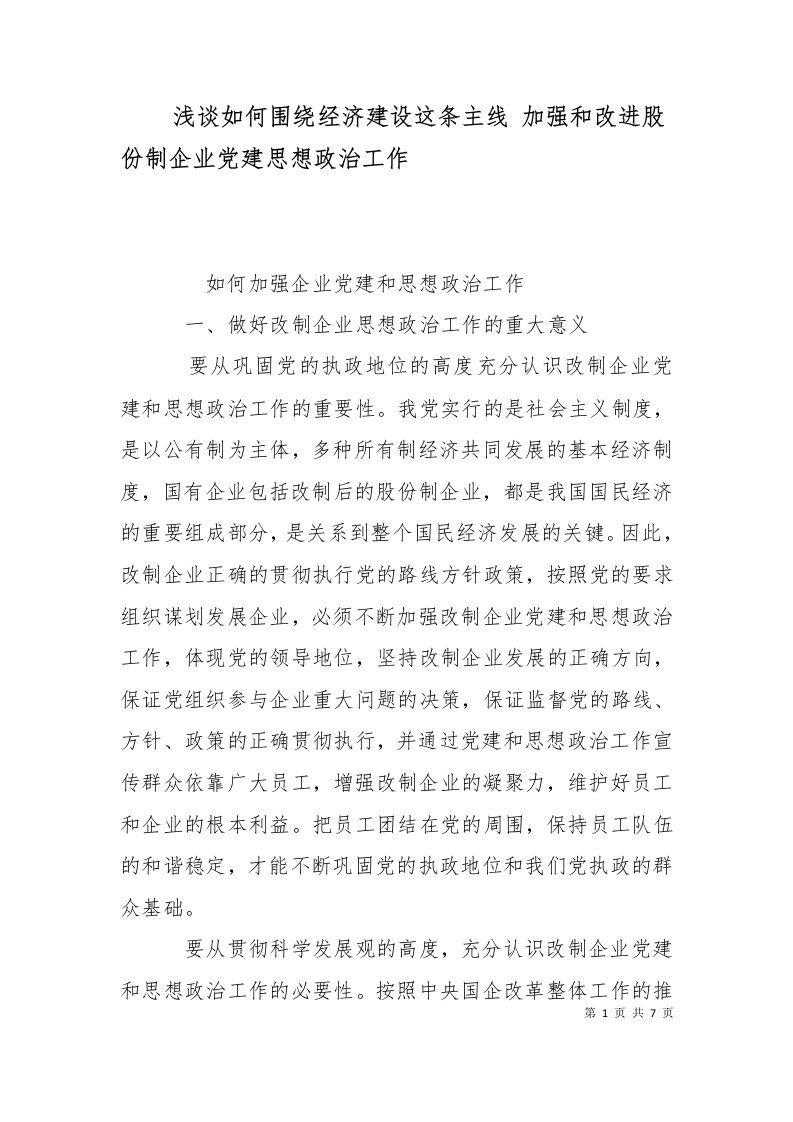 浅谈如何围绕经济建设这条主线 加强和改进股份制企业党建思想政治工作

如何加强企业党建和思想政治工作

一、做好改制企业思想政治工作的重大意义

要从巩固党的执政地位的高度充分认识改制企业党建和思想政治工作的重要性。我党实行的是社会主义制度，是以公有制为主体，多种所有制经济共同发展的基本经济制度，国有企业包括改制后的股份制企业，都是我国国民经济的重要组成部分，是关系到整个国民经济发展的关键。因此，改制企业正确的贯彻执行党的路线方针政策，按照党的要求组织谋划发展企业，必须不断加强改制企业党建和思想政治工作，体现党的领导地位，坚持改制企业发展的正确方向，保证党组织参与企业重大问题的决策，保证监督党的路线、方针、政策的正确贯彻执行，并通过党建和思想政治工作宣传群众依靠广大员工，增强改制企业的凝聚力，维护好员工和企业的根本利益。把员工团结在党的周围，保持员工队伍的和谐稳定，才能不断巩固党的执政地位和我们党执政的群众基础。

要从贯彻科学发展观的高度，充分认识改制企业党建和思想政治工作的必要性。按照中央国企改革整体工作的推

第 1 页 共 7 页